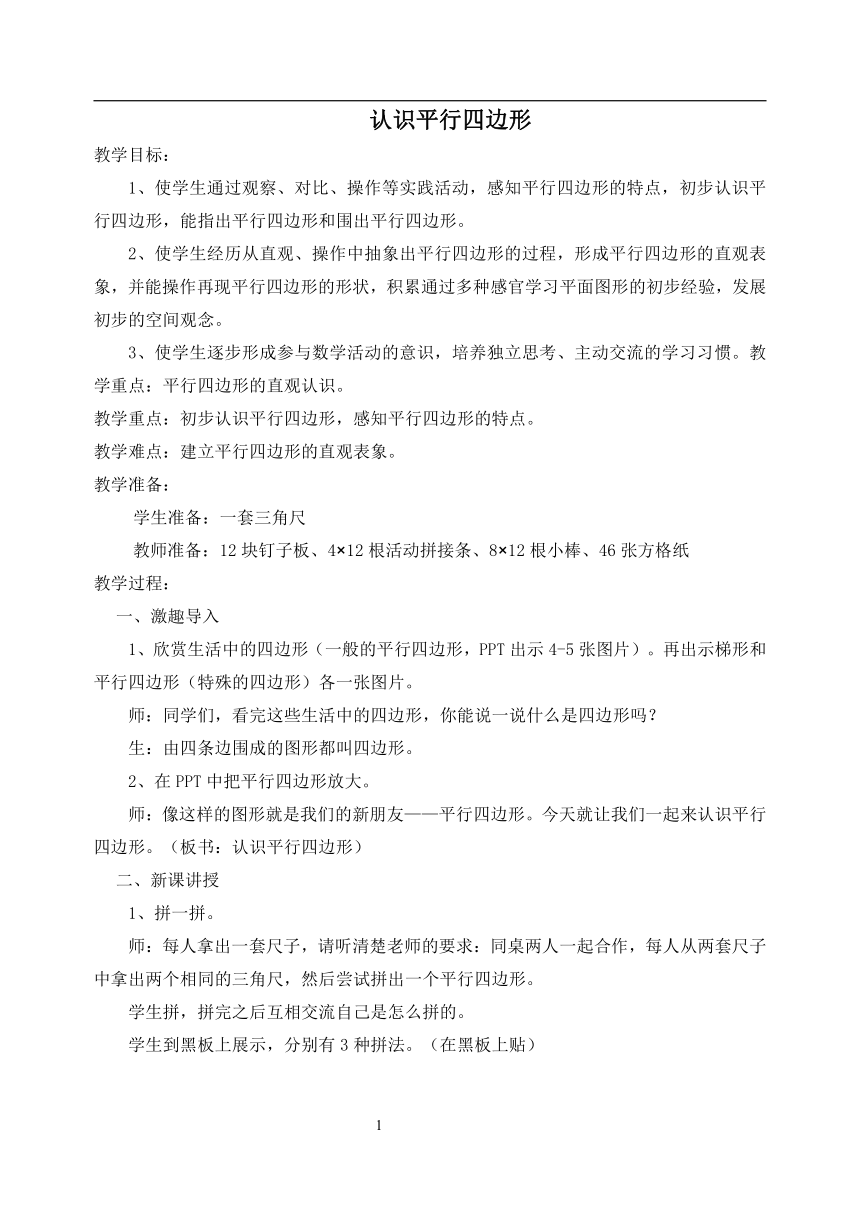 认识平行四边形

教学目标：

1、使学生通过观察、对比、操作等实践活动，感知平行四边形的特点，初步认识平行四边形，能指出平行四边形和围出平行四边形。

2、使学生经历从直观、操作中抽象出平行四边形的过程，形成平行四边形的直观表象，并能操作再现平行四边形的形状，积累通过多种感官学习平面图形的初步经验，发展初步的空间观念。

3、使学生逐步形成参与数学活动的意识，培养独立思考、主动交流的学习习惯。教学重点：平行四边形的直观认识。

教学重点：初步认识平行四边形，感知平行四边形的特点。

教学难点：建立平行四边形的直观表象。

教学准备：

学生准备：一套三角尺

教师准备：12 块钉子板、4×12 根活动拼接条、8×12 根小棒、46 张方格纸

教学过程：

一、激趣导入

1、欣赏生活中的四边形（一般的平行四边形，PPT 出示 4-5 张图片）。再出示梯形和平行四边形（特殊的四边形）各一张图片。

师：同学们，看完这些生活中的四边形，你能说一说什么是四边形吗？

生：由四条边围成的图形都叫四边形。

2、在 PPT 中把平行四边形放大。

师：像这样的图形就是我们的新朋友——平行四边形。今天就让我们一起来认识平行四边形。（板书：认识平行四边形）

二、新课讲授

1、拼一拼。

师：每人拿出一套尺子，请听清楚老师的要求：同桌两人一起合作，每人从两套尺子中拿出两个相同的三角尺，然后尝试拼出一个平行四边形。

学生拼，拼完之后互相交流自己是怎么拼的。

学生到黑板上展示，分别有 3 种拼法。（在黑板上贴）

1